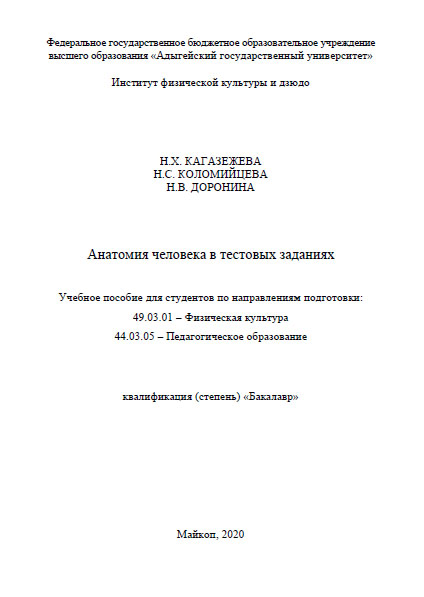 Федеральное государственное бюджетное образовательное учреждение высшего образования «Адыгейский государственный университет»

Институт физической культуры и дзюдо

Н.Х. КАГАЗЕЖЕВА
Н.С. КОЛОМИЙЦЕВА
Н.В. ДОРОНИНА

Анатомия человека в тестовых заданиях

Учебное пособие для студентов по направлениям подготовки:
49.03.01 – Физическая культура
44.03.05 – Педагогическое образование

квалификация (степень) «Бакалавр»

Майкоп, 2020